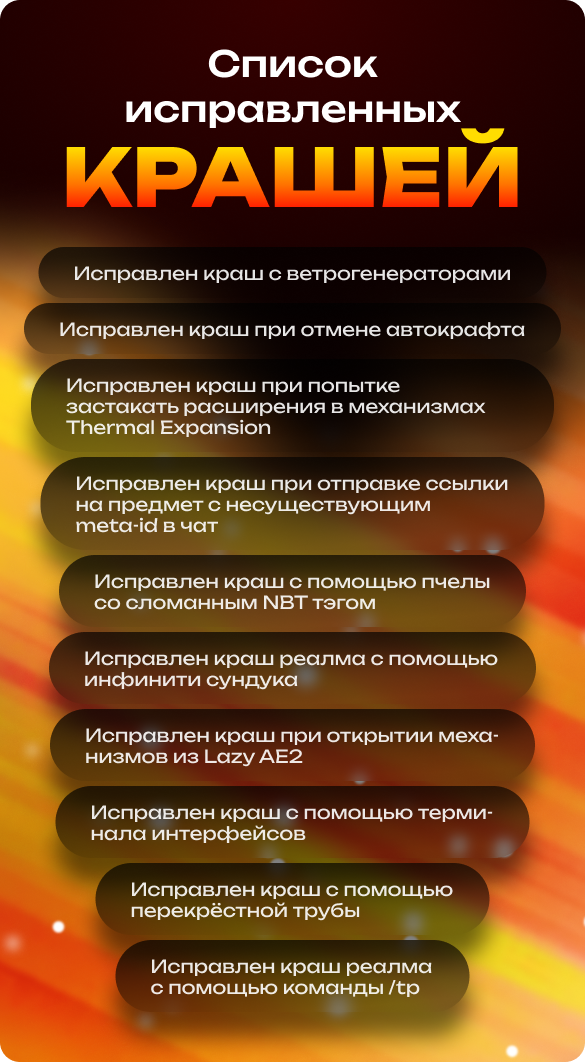 Список исправленных КРАШЕЙ

Исправлен краш с ветрогенераторами

Исправлен краш при отмене автокрафта

Исправлен краш при попытке застакать расширения в механизмах Thermal Expansion

Исправлен краш при отправке ссылки на предмет с несуществующим meta-id в чат

Исправлен краш с помощью пчелы со сломанным NBT тэгом

Исправлен краш реалма с помощью инфинити сундука

Исправлен краш при открытии механизмов из Lazy AE2

Исправлен краш с помощью терминала интерфейсов

Исправлен краш с помощью перекрёстной трубы

Исправлен краш реалма с помощью команды /tp